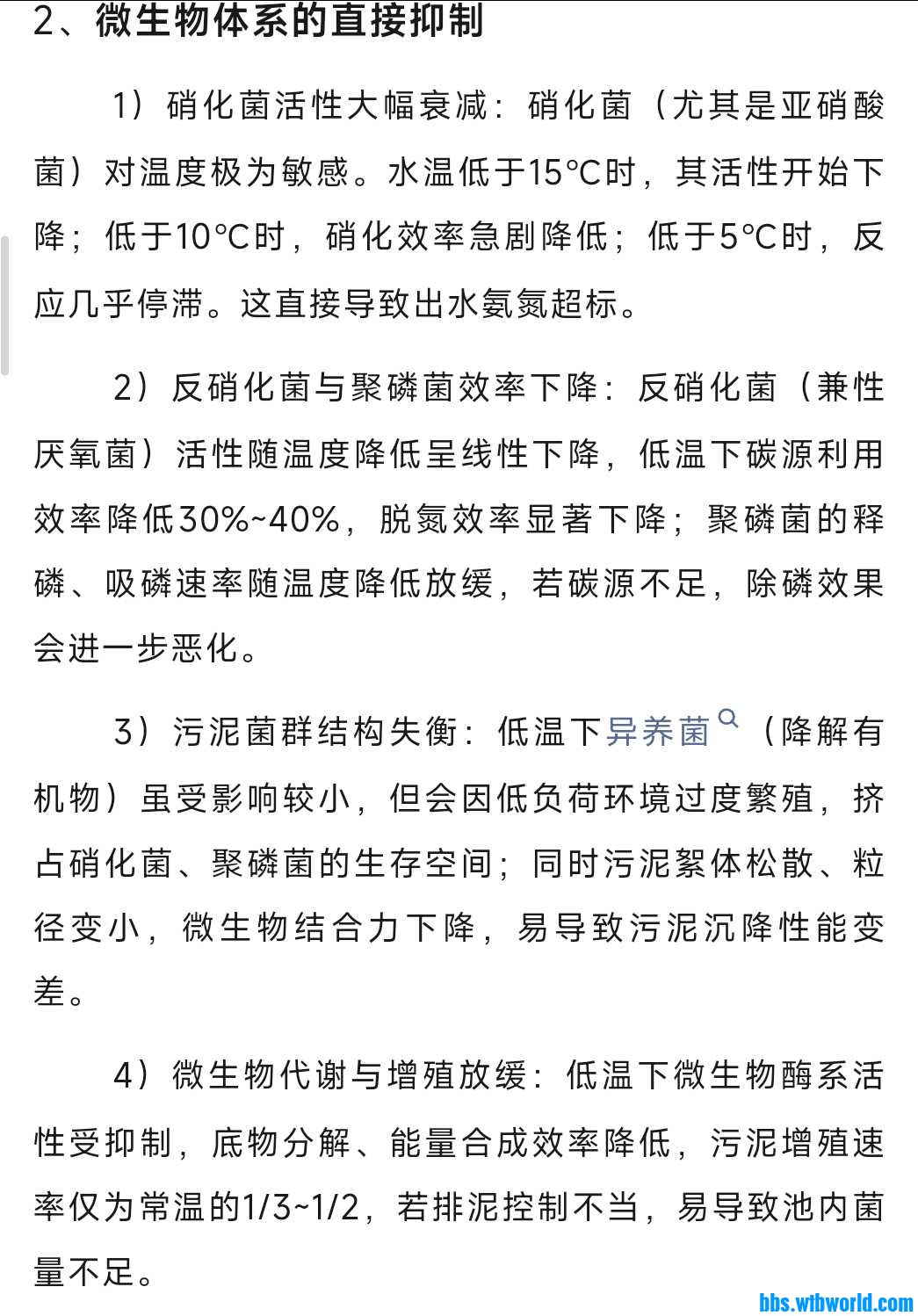 2、微生物体系的直接抑制

1）硝化菌活性大幅衰减：硝化菌（尤其是亚硝酸菌）对温度极为敏感。水温低于15°C时，其活性开始下降；低于10°C时，硝化效率急剧降低；低于5°C时，反应几乎停滞。这直接导致出水氨氮超标。

2）反硝化菌与聚磷菌效率下降：反硝化菌（兼性厌氧菌）活性随温度降低呈线性下降，低温下碳源利用效率降低30%~40%，脱氮效率显著下降；聚磷菌的释磷、吸磷速率随温度降低放缓，若碳源不足，除磷效果会进一步恶化。

3）污泥菌群结构失衡：低温下异养菌（降解有机物）虽受影响较小，但会因低负荷环境过度繁殖，挤占硝化菌、聚磷菌的生存空间；同时污泥絮体松散、粒径变小，微生物结合力下降，易导致污泥沉降性能变差。

4）微生物代谢与增殖放缓：低温下微生物酶系活性受抑制，底物分解、能量合成效率降低，污泥增殖速率仅为常温的1/3~1/2，若排泥控制不当，易导致池内菌量不足。

bbs.wtbworld.com